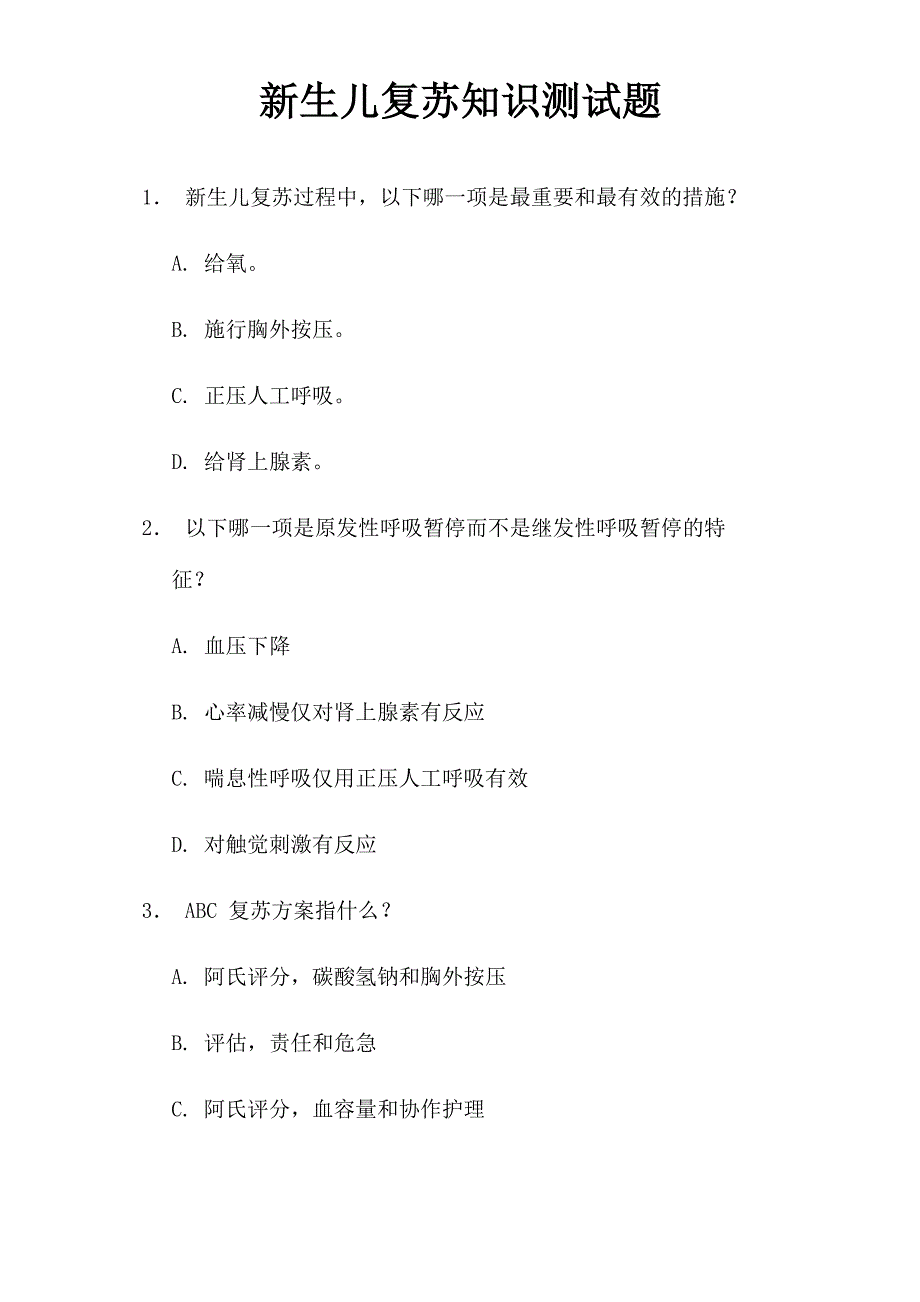 新生儿复苏知识测试题

1. 新生儿复苏过程中，以下哪一项是最重要和最有效的措施？

A. 给氧。

B. 施行胸外按压。

C. 正压人工呼吸。

D. 给肾上腺素。

2. 以下哪一项是原发性呼吸暂停而不是继发性呼吸暂停的特征？

A. 血压下降

B. 心率减慢仅对肾上腺素有反应

C. 喘息性呼吸仅用正压人工呼吸有效

D. 对触觉刺激有反应

3. ABC 复苏方案指什么？

A. 阿氏评分，碳酸氢钠和胸外按压

B. 评估，责任和危急

C. 阿氏评分，血容量和协作护理